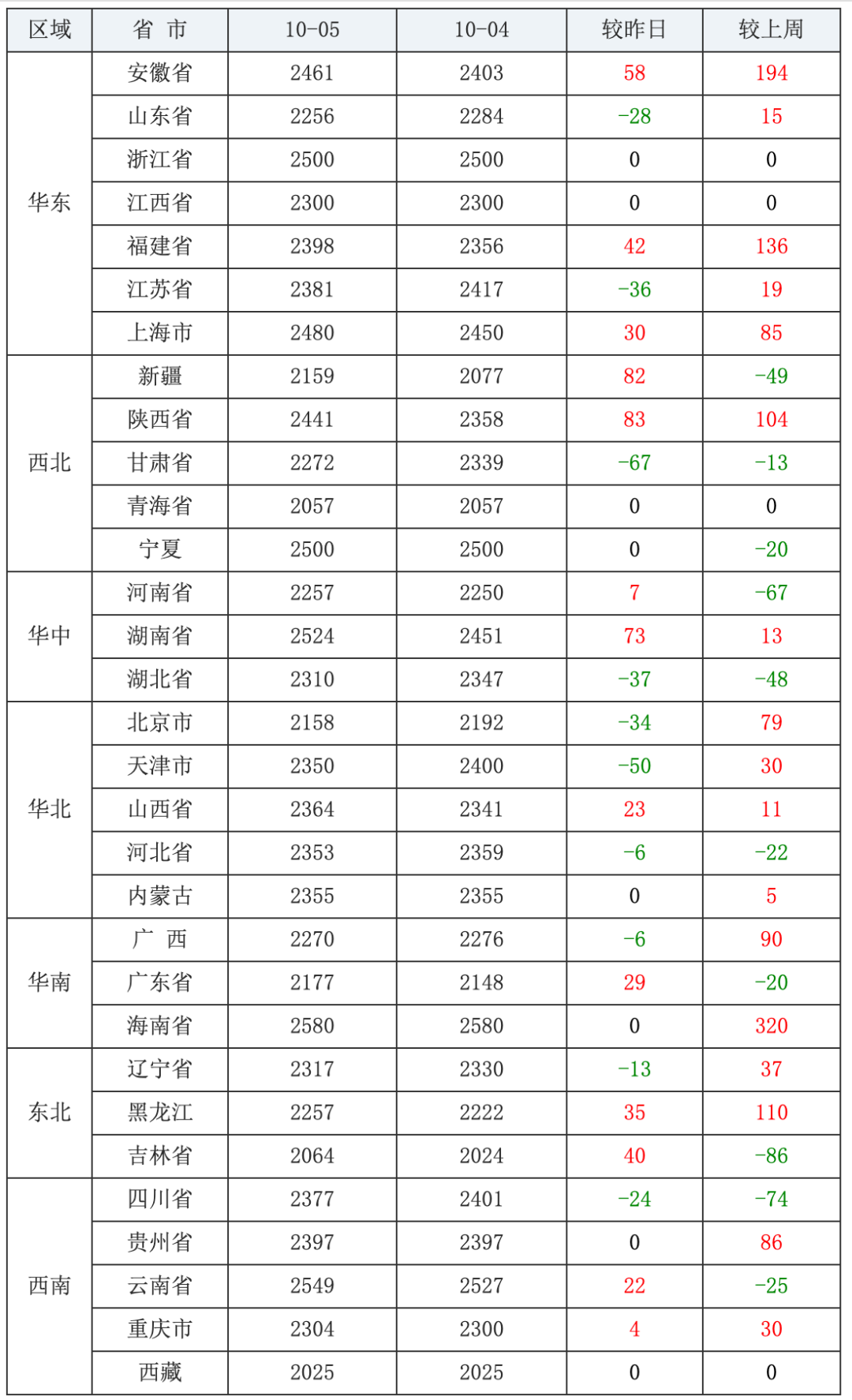 | 区域 | 省 市 | 10-05 | 10-04 | 较昨日 | 较上周 |
|---|---|---|---|---|---|
| 华东 | 安徽省 | 2461 | 2403 | 58 | 194 |
| | 山东省 | 2256 | 2284 | -28 | 15 |
| | 浙江省 | 2500 | 2500 | 0 | 0 |
| | 江西省 | 2300 | 2300 | 0 | 0 |
| | 福建省 | 2398 | 2356 | 42 | 136 |
| | 江苏省 | 2381 | 2417 | -36 | 19 |
| | 上海市 | 2480 | 2450 | 30 | 85 |
| 西北 | 新疆 | 2159 | 2077 | 82 | -49 |
| | 陕西省 | 2441 | 2358 | 83 | 104 |
| | 甘肃省 | 2272 | 2339 | -67 | -13 |
| | 青海省 | 2057 | 2057 | 0 | 0 |
| | 宁夏 | 2500 | 2500 | 0 | -20 |
| 华中 | 河南省 | 2257 | 2250 | 7 | -67 |
| | 湖南省 | 2524 | 2451 | 73 | 13 |
| | 湖北省 | 2310 | 2347 | -37 | -48 |
| 华北 | 北京市 | 2158 | 2192 | -34 | 79 |
| | 天津市 | 2350 | 2400 | -50 | 30 |
| | 山西省 | 2364 | 2341 | 23 | 11 |
| | 河北省 | 2353 | 2359 | -6 | -22 |
| | 内蒙古 | 2355 | 2355 | 0 | 5 |
| 华南 | 广 西 | 2270 | 2276 | -6 | 90 |
| | 广东省 | 2177 | 2148 | 29 | -20 |
| | 海南省 | 2580 | 2580 | 0 | 320 |
| 东北 | 辽宁省 | 2317 | 2330 | -13 | 37 |
| | 黑龙江 | 2257 | 2222 | 35 | 110 |
| | 吉林省 | 2064 | 2024 | 40 | -86 |
| 西南 | 四川省 | 2377 | 2401 | -24 | -74 |
| | 贵州省 | 2397 | 2397 | 0 | 86 |
| | 云南省 | 2549 | 2527 | 22 | -25 |
| | 重庆市 | 2304 | 2300 | 4 | 30 |
| | 西藏 | 2025 | 2025 | 0 | 0 |